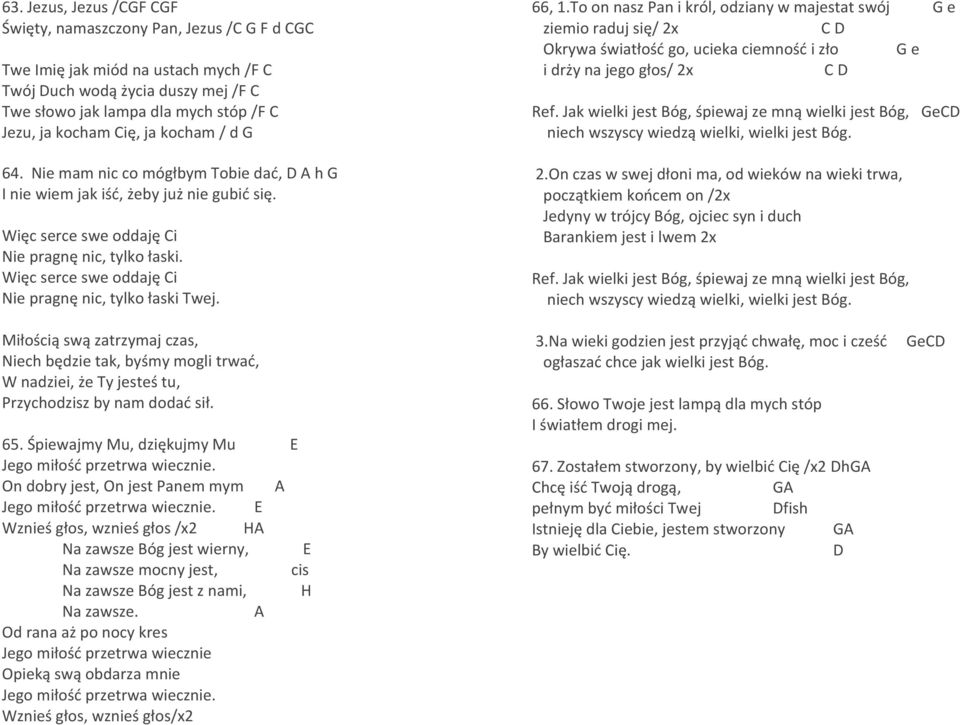 63. Jezus, Jezus /CGF CGF
Święty, namaszczony Pan, Jezus /C G F d CGC

Twe Imię jak miód na ustach mych /F C
Twój Duch wodą życia duszy mej /F C
Twe słowo jak lampa dla mych stóp /F C
Jezu, ja kocham Cię, ja kocham / d G

64. Nie mam nic co mógłbym Tobie dać, D A h G
I nie wiem jak iść, żeby już nie gubić się.

Więc serce swe oddaję Ci
Nie pragnę nic, tylko łaski.
Więc serce swe oddaję Ci
Nie pragnę nic, tylko łaski Twej.

Miłością swą zatrzymaj czas,
Niech będzie tak, byśmy mogli trwać,
W nadziei, że Ty jesteś tu,
Przychodzisz by nam dodać sił.

65. Śpiewajmy Mu, dziękujmy Mu E
Jego miłość przetrwa wiecznie.
On dobry jest, On jest Panem mym A
Jego miłość przetrwa wiecznie. E
Wznieś głos, wznieś głos /x2 HA
Na zawsze Bóg jest wierny, E
Na zawsze mocny jest, cis
Na zawsze Bóg jest z nami, H
Na zawsze. A
Od rana aż po nocy kres
Jego miłość przetrwa wiecznie
Opieką swą obdarza mnie
Jego miłość przetrwa wiecznie.
Wznieś głos, wznieś głos/x2

66, 1.To on nasz Pan i król, odziany w majestat swój G e
ziemio raduj się/ 2x C D
Okrywa światłość go, ucieka ciemność i zło G e
i drży na jego głos/ 2x C D

Ref. Jak wielki jest Bóg, śpiewaj ze mną wielki jest Bóg, GeCD
niech wszyscy wiedzą wielki, wielki jest Bóg.

2.On czas w swej dłoni ma, od wieków na wieki trwa,
początkiem końcem on /2x
Jedyny w trójcy Bóg, ojciec syn i duch
Barankiem jest i lwem 2x

Ref. Jak wielki jest Bóg, śpiewaj ze mną wielki jest Bóg,
niech wszyscy wiedzą wielki, wielki jest Bóg.

3.Na wieki godzien jest przyjąć chwałę, moc i cześć GeCD
ogłaszać chce jak wielki jest Bóg.

66. Słowo Twoje jest lampą dla mych stóp
I światłem drogi mej.

67. Zostałem stworzony, by wielbić Cię /x2 DhGA
Chcę iść Twoją drogą, GA
pełnym być miłości Twej Dfish
Istnieję dla Ciebie, jestem stworzony GA
By wielbić Cię. D